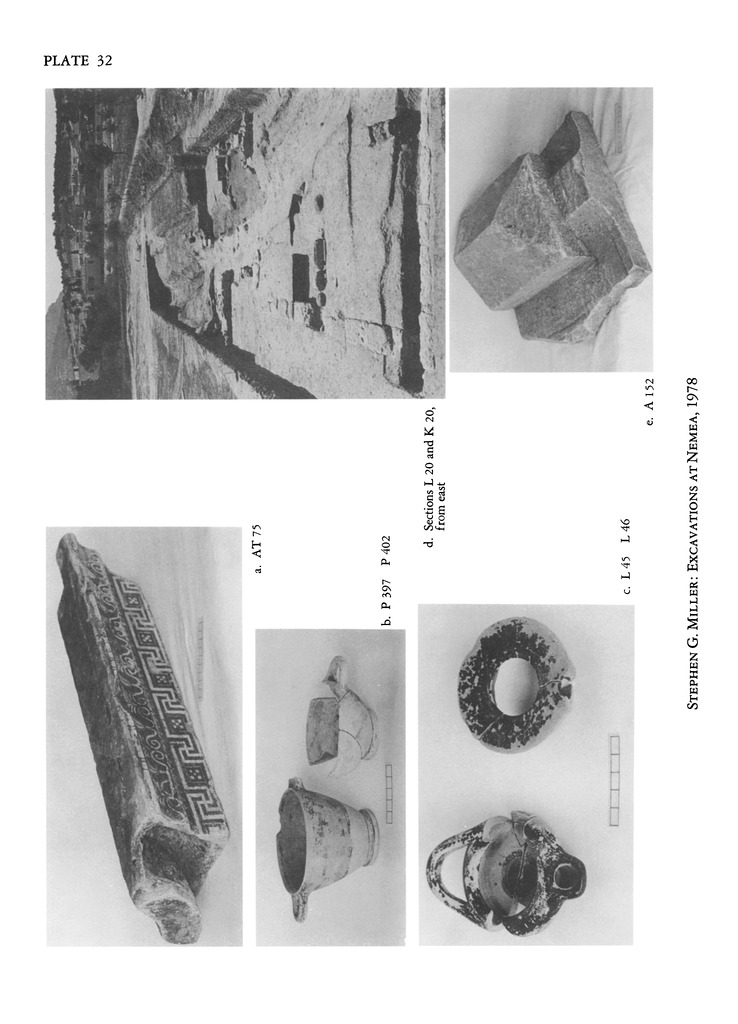 PLATE 32

a. AT 75

b. P 397 P 402

c. L 45 L 46

d. Sections L 20 and K 20, from east

e. A 152

STEPHEN G. MILLER: EXCAVATIONS AT NEMEA, 1978